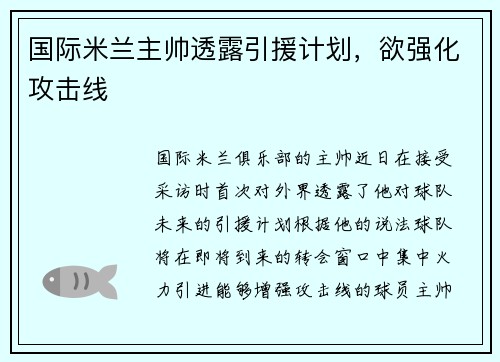 国际米兰主帅透露引援计划，欲强化攻击线

国际米兰俱乐部的主帅近日在接受采访时首次对外界透露了他对球队未来的引援计划根据他的说法球队将在即将到来的转会窗口中集中火力引进能够增强攻击线的球员主帅